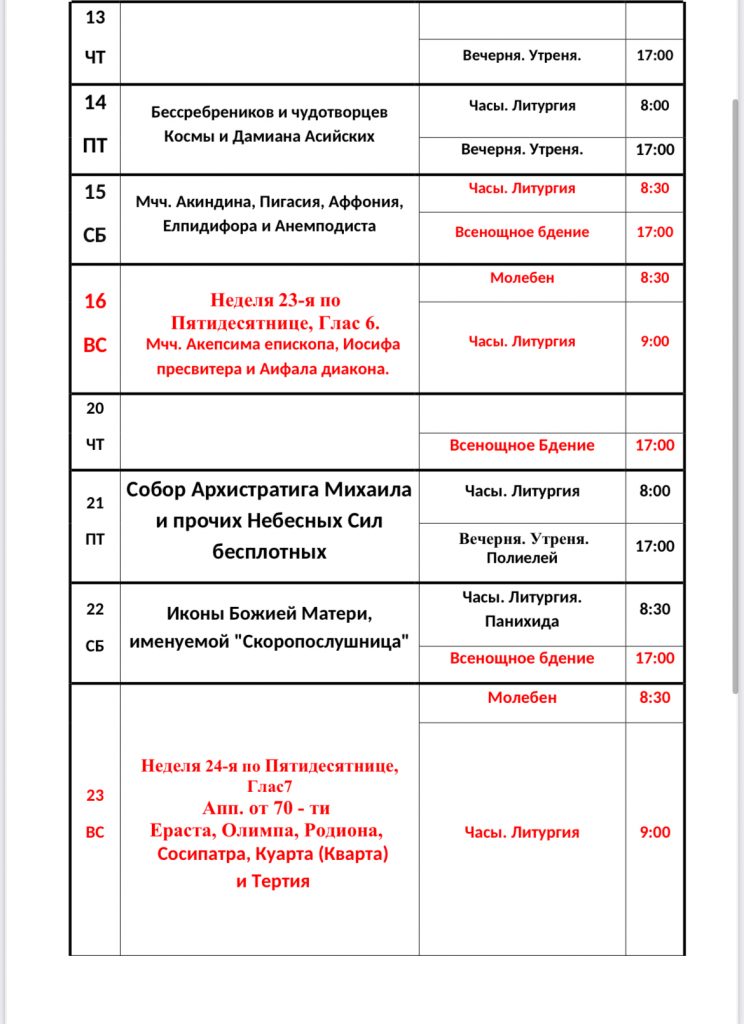 | | | | |
|---|---|---|---|
| 13 ЧТ | | | |
| | | Вечерня. Утреня. | 17:00 |
| 14 ПТ | Бессребреников и чудотворцев Космы и Дамиана Асийских | Часы. Литургия | 8:00 |
| | | Вечерня. Утреня. | 17:00 |
| 15 СБ | Мчч. Акиндина, Пигасия, Аффония, Елпидифора и Анемподиста | Часы. Литургия | 8:30 |
| | | Всенощное бдение | 17:00 |
| 16 ВС | Неделя 23-я по Пятидесятнице, Глас 6. Мчч. Акепсима епископа, Иосифа пресвитера и Аифала диакона. | Молебен | 8:30 |
| | | Часы. Литургия | 9:00 |
| 20 ЧТ | | | |
| | | Всенощное Бдение | 17:00 |
| 21 ПТ | Собор Архистратига Михаила и прочих Небесных Сил бесплотных | Часы. Литургия | 8:00 |
| | | Вечерня. Утреня. Полиелей | 17:00 |
| 22 СБ | Иконы Божией Матери, именуемой "Скоропослушница" | Часы. Литургия. Панихида | 8:30 |
| | | Всенощное бдение | 17:00 |
| 23 ВС | Неделя 24-я по Пятидесятнице, Глас7 Апп. от 70 - ти Ераста, Олимпа, Родиона, Сосипатра, Куарта (Кварта) и Тертия | Молебен | 8:30 |
| | | Часы. Литургия | 9:00 |